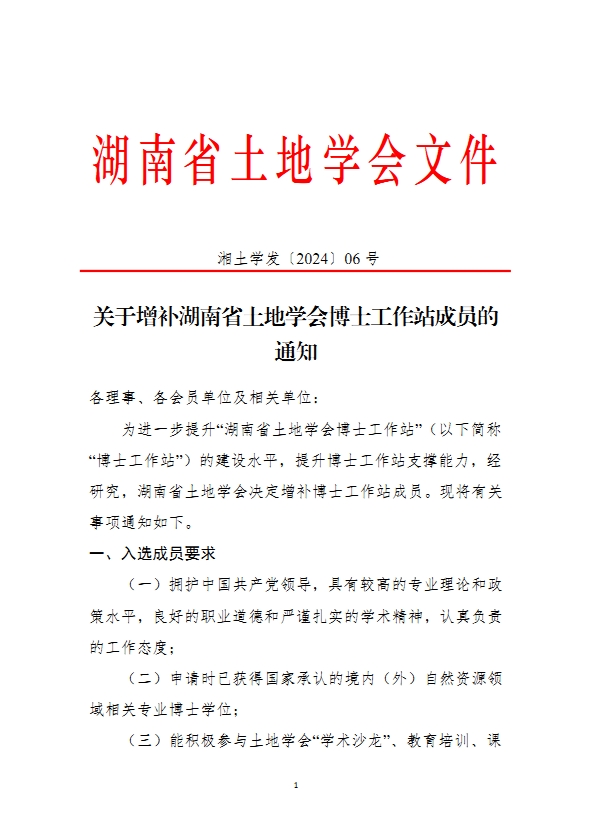 湖南省土地学会文件

湘土学发〔2024〕06 号

关于增补湖南省土地学会博士工作站成员的通知

各理事、各会员单位及相关单位：

为进一步提升“湖南省土地学会博士工作站”（以下简称“博士工作站”）的建设水平，提升博士工作站支撑能力，经研究，湖南省土地学会决定增补博士工作站成员。现将有关事项通知如下。

一、入选成员要求

（一）拥护中国共产党领导，具有较高的专业理论和政策水平，良好的职业道德和严谨扎实的学术精神，认真负责的工作态度；

（二）申请时已获得国家承认的境内（外）自然资源领域相关专业博士学位；

（三）能积极参与土地学会“学术沙龙”、教育培训、课

1